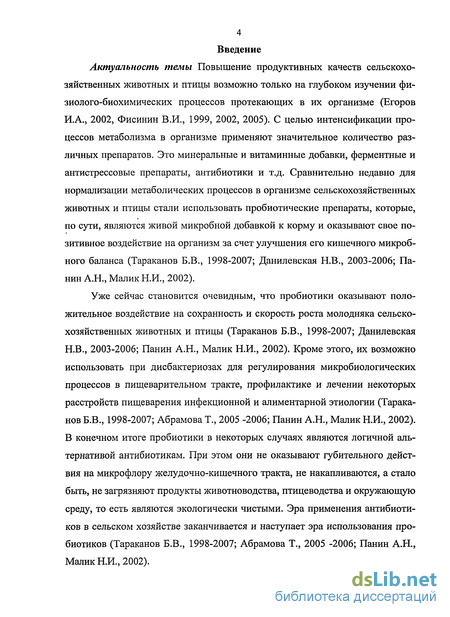 4

Введение

Актуальность темы Повышение продуктивных качеств сельскохозяйственных животных и птицы возможно только на глубоком изучении физиолого-биохимических процессов протекающих в их организме (Егоров И.А., 2002, Фисинин В.И., 1999, 2002, 2005). С целью интенсификации процессов метаболизма в организме применяют значительное количество различных препаратов. Это минеральные и витаминные добавки, ферментные и антистрессовые препараты, антибиотики и т.д. Сравнительно недавно для нормализации метаболических процессов в организме сельскохозяйственных животных и птицы стали использовать пробиотические препараты, которые, по сути, являются живой микробной добавкой к корму и оказывают свое позитивное воздействие на организм за счет улучшения его кишечного микробного баланса (Тараканов Б.В., 1998-2007; Данилевская Н.В., 2003-2006; Панин А.Н., Малик Н.И., 2002).

Уже сейчас становится очевидным, что пробиотики оказывают положительное воздействие на сохранность и скорость роста молодняка сельскохозяйственных животных и птицы (Тараканов Б.В., 1998-2007; Данилевская Н.В., 2003-2006; Панин А.Н., Малик Н.И., 2002). Кроме этого, их возможно использовать при дисбактериозах для регулирования микробиологических процессов в пищеварительном тракте, профилактике и лечении некоторых расстройств пищеварения инфекционной и алиментарной этиологии (Тараканов Б.В., 1998-2007; Абрамова Т., 2005 -2006; Панин А.Н., Малик Н.И., 2002). В конечном итоге пробиотики в некоторых случаях являются логичной альтернативой антибиотикам. При этом они не оказывают губительного действия на микрофлору желудочно-кишечного тракта, не накапливаются, а стало быть, не загрязняют продукты животноводства, птицеводства и окружающую среду, то есть являются экологически чистыми. Эра применения антибиотиков в сельском хозяйстве заканчивается и наступает эра использования пробиотиков (Тараканов Б.В., 1998-2007; Абрамова Т., 2005 -2006; Панин А.Н., Малик Н.И., 2002).

dsLib.net
библиотека диссертаций